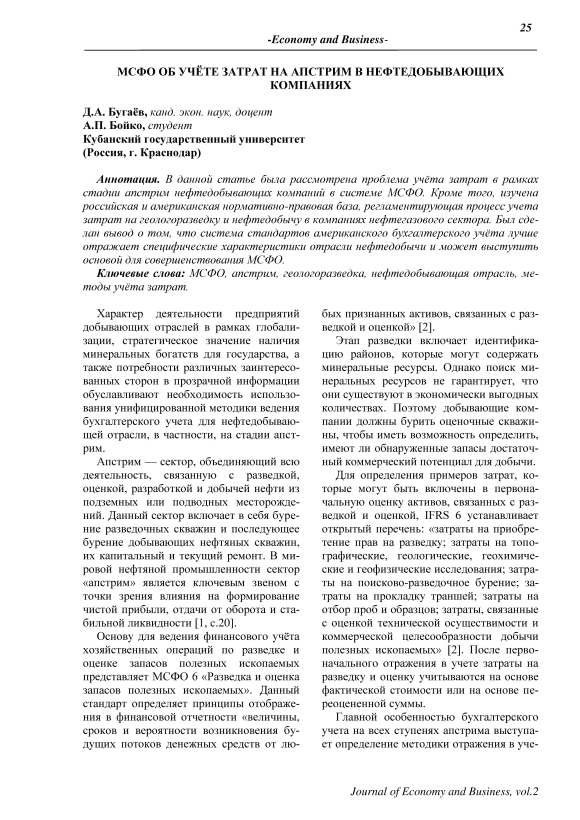 25

-Economy and Business-

МСФО ОБ УЧЁТЕ ЗАТРАТ НА АПСТРИМ В НЕФТЕДОБЫВАЮЩИХ КОМПАНИЯХ

Д.А. Бугаёв, канд. экон. наук, доцент
А.П. Бойко, студент
Кубанский государственный университет
(Россия, г. Краснодар)

Аннотация. В данной статье была рассмотрена проблема учёта затрат в рамках стадии апстрим нефтедобывающих компаний в системе МСФО. Кроме того, изучена российская и американская нормативно-правовая база, регламентирующая процесс учета затрат на геологоразведку и нефтедобычу в компаниях нефтегазового сектора. Был сделан вывод о том, что система стандартов американского бухгалтерского учёта лучше отражает специфические характеристики отрасли нефтедобычи и может выступить основой для совершенствования МСФО.

Ключевые слова: МСФО, апстрим, геологоразведка, нефтедобывающая отрасль, методы учёта затрат.

Характер деятельности предприятий добывающих отраслей в рамках глобализации, стратегическое значение наличия минеральных богатств для государства, а также потребности различных заинтересованных сторон в прозрачной информации обуславливают необходимость использования унифицированной методики ведения бухгалтерского учета для нефтедобывающей отрасли, в частности, на стадии апстрим.

Апстрим — сектор, объединяющий всю деятельность, связанную с разведкой, оценкой, разработкой и добычей нефти из подземных или подводных месторождений. Данный сектор включает в себя бурение разведочных скважин и последующее бурение добывающих нефтяных скважин, их капитальный и текущий ремонт. В мировой нефтяной промышленности сектор «апстрим» является ключевым звеном с точки зрения влияния на формирование чистой прибыли, отдачи от оборота и стабильной ликвидности [1, с.20].

Основу для ведения финансового учёта хозяйственных операций по разведке и оценке запасов полезных ископаемых представляет МСФО 6 «Разведка и оценка запасов полезных ископаемых». Данный стандарт определяет принципы отображения в финансовой отчетности «величины, сроков и вероятности возникновения будущих потоков денежных средств от любых признанных активов, связанных с разведкой и оценкой» [2].

Этап разведки включает идентификацию районов, которые могут содержать минеральные ресурсы. Однако поиск минеральных ресурсов не гарантирует, что они существуют в экономически выгодных количествах. Поэтому добывающие компании должны бурить оценочные скважины, чтобы иметь возможность определить, имеют ли обнаруженные запасы достаточный коммерческий потенциал для добычи.

Для определения примеров затрат, которые могут быть включены в первоначальную оценку активов, связанных с разведкой и оценкой, IFRS 6 устанавливает открытый перечень: «затраты на приобретение прав на разведку; затраты на топографические, геологические, геохимические и геофизические исследования; затраты на поисково-разведочное бурение; затраты на прокладку траншей; затраты на отбор проб и образцов; затраты, связанные с оценкой технической осуществимости и коммерческой целесообразности добычи полезных ископаемых» [2]. После первоначального отражения в учете затраты на разведку и оценку учитываются на основе фактической стоимости или на основе переоцененной суммы.

Главной особенностью бухгалтерского учета на всех ступенях апстрима выступает определение методики отражения в уче-

Journal of Economy and Business, vol.2